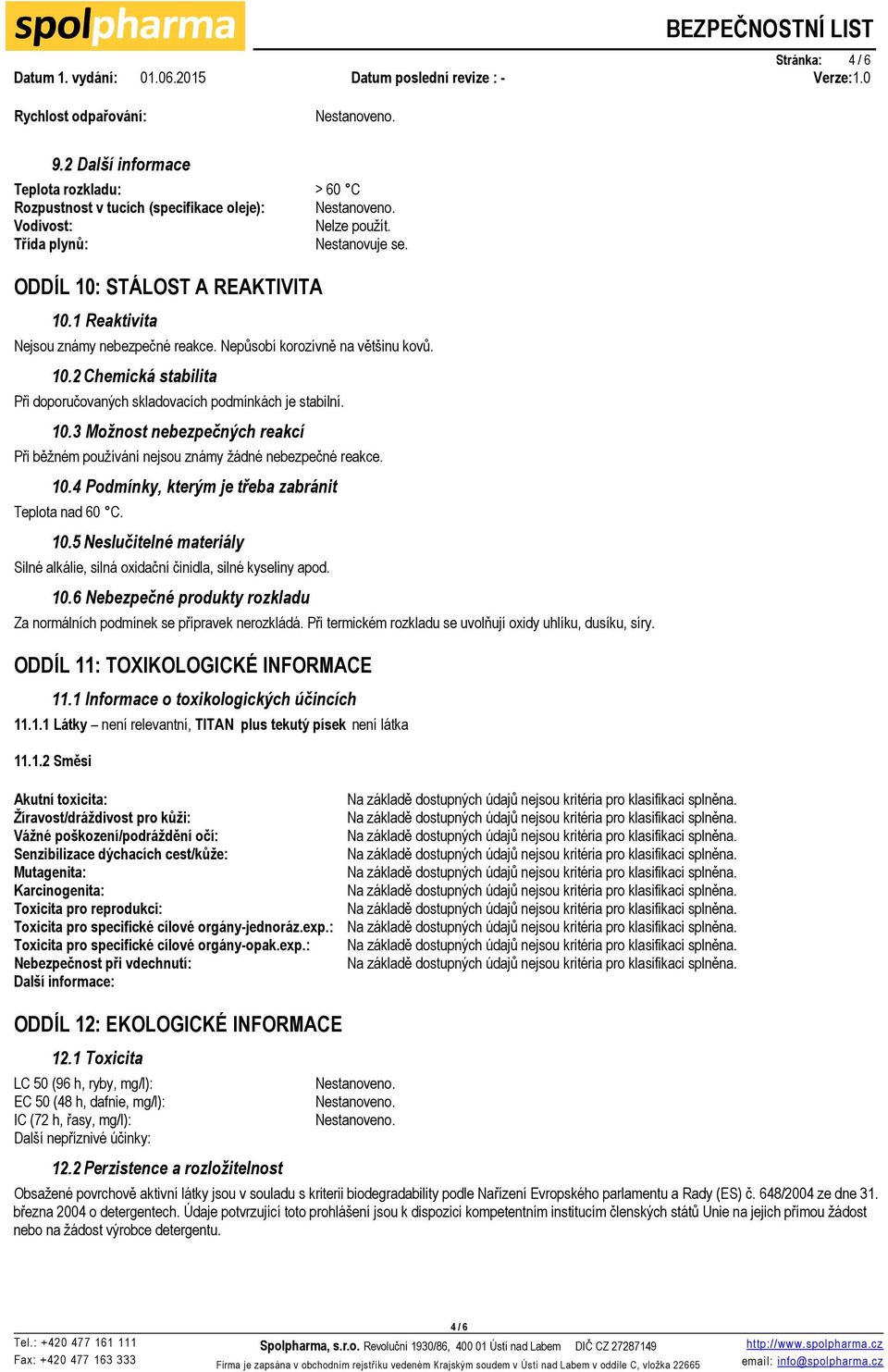 spolpharma

BEZPEČNOSTNÍ LIST

Stránka: 4 / 6

Datum 1. vydání: 01.06.2015 Datum poslední revize : - Verze:1.0

Rychlost odpařování: Nestanoveno.

9.2 Další informace

Teplota rozkladu: > 60 °C
Rozpustnost v tucích (specifikace oleje): Nestanoveno.
Vodivost: Nelze použít.
Třída plynů: Nestanovuje se.

ODDÍL 10: STÁLOST A REAKTIVITA

10.1 Reaktivita

Nejsou známy nebezpečné reakce. Nepůsobí korozívně na většinu kovů.

10.2 Chemická stabilita

Při doporučovaných skladovacích podmínkách je stabilní.

10.3 Možnost nebezpečných reakcí

Při běžném používání nejsou známy žádné nebezpečné reakce.

10.4 Podmínky, kterým je třeba zabránit

Teplota nad 60 °C.

10.5 Neslučitelné materiály

Silné alkálie, silná oxidační činidla, silné kyseliny apod.

10.6 Nebezpečné produkty rozkladu

Za normálních podmínek se přípravek nerozkládá. Při termickém rozkladu se uvolňují oxidy uhlíku, dusíku, síry.

ODDÍL 11: TOXIKOLOGICKÉ INFORMACE

11.1 Informace o toxikologických účincích

11.1.1 Látky – není relevantní, TITAN plus tekutý písek není látka

11.1.2 Směsi

Akutní toxicita: Na základě dostupných údajů nejsou kritéria pro klasifikaci splněna.
Žíravost/dráždivost pro kůži: Na základě dostupných údajů nejsou kritéria pro klasifikaci splněna.
Vážné poškození/podráždění očí: Na základě dostupných údajů nejsou kritéria pro klasifikaci splněna.
Senzibilizace dýchacích cest/kůže: Na základě dostupných údajů nejsou kritéria pro klasifikaci splněna.
Mutagenita: Na základě dostupných údajů nejsou kritéria pro klasifikaci splněna.
Karcinogenita: Na základě dostupných údajů nejsou kritéria pro klasifikaci splněna.
Toxicita pro reprodukci: Na základě dostupných údajů nejsou kritéria pro klasifikaci splněna.
Toxicita pro specifické cílové orgány-jednoráz.exp.: Na základě dostupných údajů nejsou kritéria pro klasifikaci splněna.
Toxicita pro specifické cílové orgány-opak.exp.: Na základě dostupných údajů nejsou kritéria pro klasifikaci splněna.
Nebezpečnost při vdechnutí: Na základě dostupných údajů nejsou kritéria pro klasifikaci splněna.
Další informace:

ODDÍL 12: EKOLOGICKÉ INFORMACE

12.1 Toxicita

LC 50 (96 h, ryby, mg/l): Nestanoveno.
EC 50 (48 h, dafnie, mg/l): Nestanoveno.
IC (72 h, řasy, mg/l): Nestanoveno.
Další nepříznivé účinky:

12.2 Perzistence a rozložitelnost

Obsažené povrchově aktivní látky jsou v souladu s kriterii biodegradability podle Nařízení Evropského parlamentu a Rady (ES) č. 648/2004 ze dne 31. března 2004 o detergentech. Údaje potvrzující toto prohlášení jsou k dispozici kompetentním institucím členských států Unie na jejich přímou žádost nebo na žádost výrobce detergentu.

4 / 6

Tel.: +420 477 161 111
Fax: +420 477 163 333
Spolpharma, s.r.o. Revoluční 1930/86, 400 01 Ústí nad Labem DIČ CZ 27287149
Firma je zapsána v obchodním rejstříku vedeném Krajským soudem v Ústí nad Labem v oddíle C, vložka 22665
http://www.spolpharma.cz
email: info@spolpharma.cz